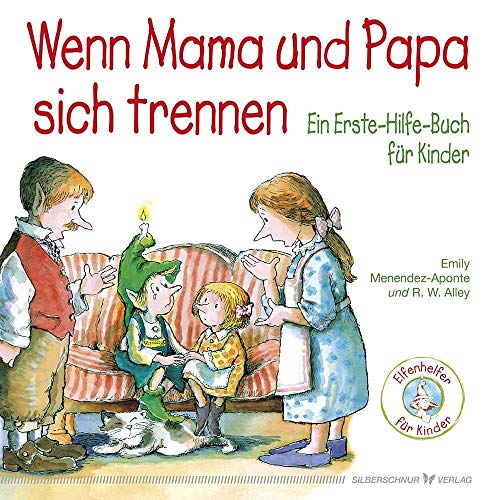 Wenn Mama und Papa sich trennen

Ein Erste-Hilfe-Buch für Kinder

Emily Menendez-Aponte und R. W. Alley

Elfenhelfer für Kinder

SILBERSCHNUR VERLAG